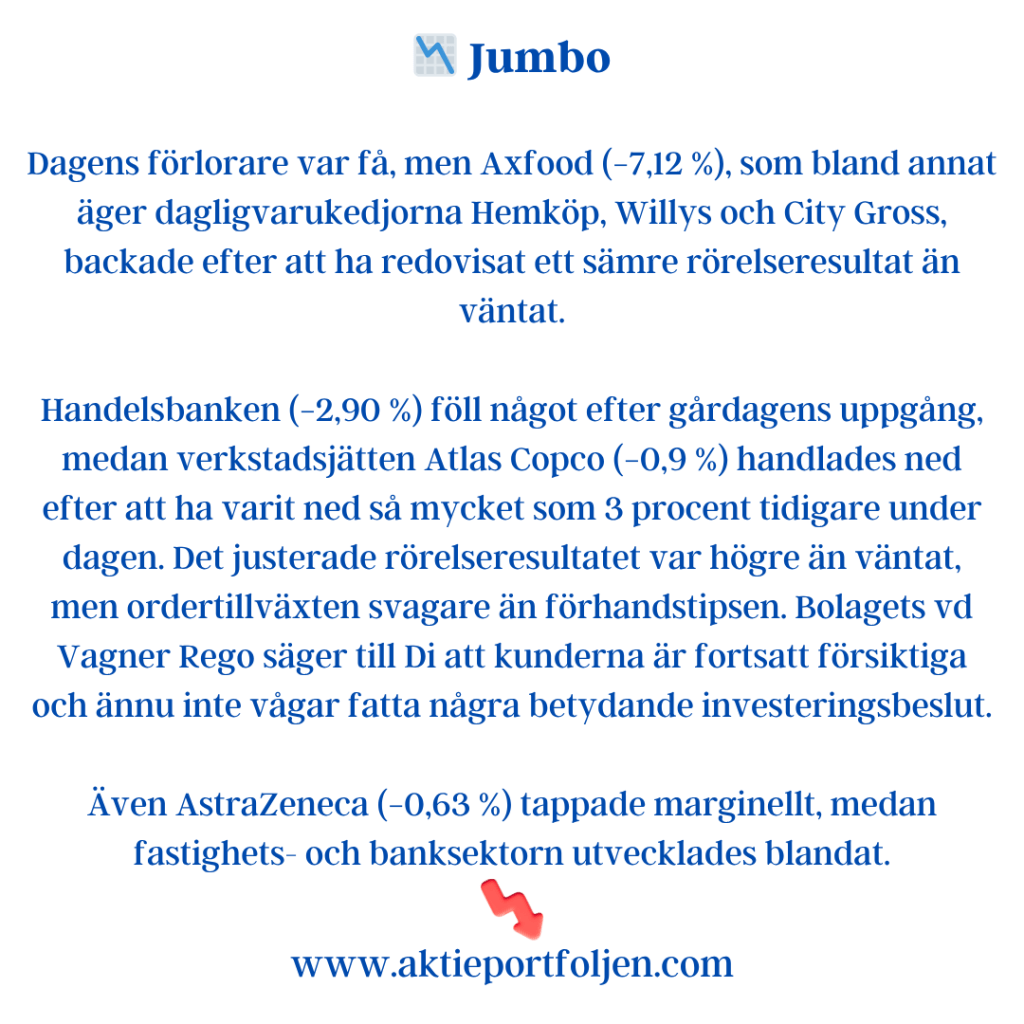 Jumbo

Dagens förlorare var få, men Axfood (-7,12 %), som bland annat äger dagligvarukedjorna Hemköp, Willys och City Gross, backade efter att ha redovisat ett sämre rörelseresultat än väntat.

Handelsbanken (-2,90 %) föll något efter gårdagens uppgång, medan verkstadsjätten Atlas Copco (-0,9 %) handlades ned efter att ha varit ned så mycket som 3 procent tidigare under dagen. Det justerade rörelseresultatet var högre än väntat, men ordertillväxten svagare än förhandstipsen. Bolagets vd Vagner Rego säger till Di att kunderna är fortsatt försiktiga och ännu inte vågar fatta några betydande investeringsbeslut.

Även AstraZeneca (-0,63 %) tappade marginellt, medan fastighets- och banksektorn utvecklades blandat.

www.aktieportfoljen.com